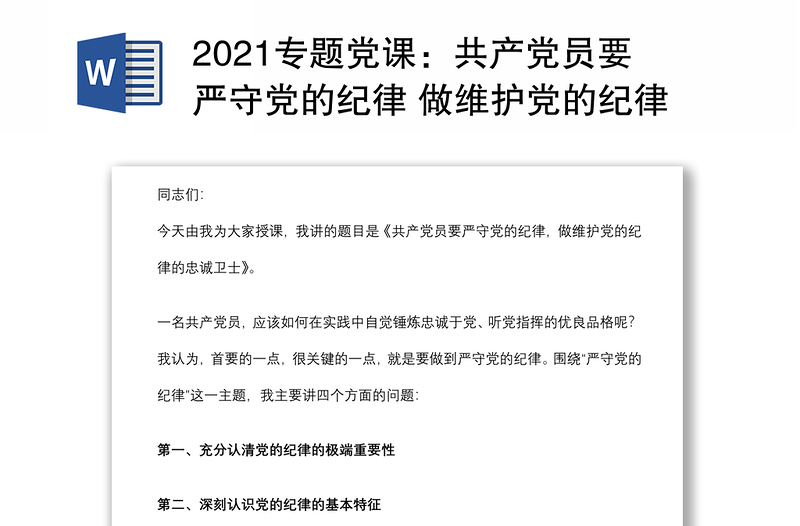 W

2021专题党课：共产党员要严守党的纪律 做维护党的纪律

同志们:

今天由我为大家授课，我讲的题目是《共产党员要严守党的纪律，做维护党的纪律的忠诚卫士》。

一名共产党员，应该如何在实践中自觉锤炼忠诚于党、听党指挥的优良品格呢？我认为，首要的一点，很关键的一点，就是要做到严守党的纪律。围绕"严守党的纪律"这一主题，我主要讲四个方面的问题:

第一、充分认清党的纪律的极端重要性

第二、深刻认识党的纪律的基本特征